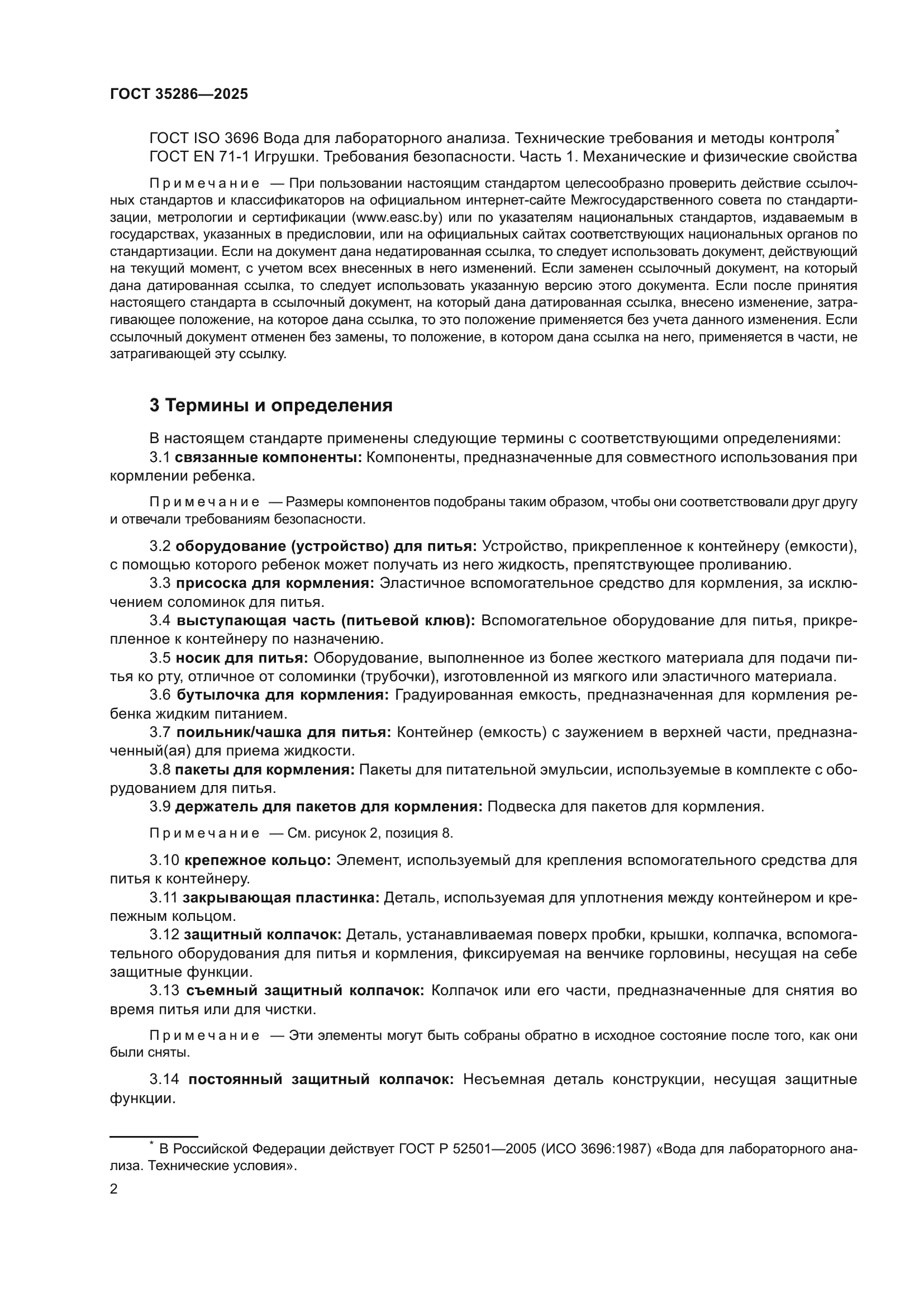 ГОСТ 35286—2025

ГОСТ ISO 3696 Вода для лабораторного анализа. Технические требования и методы контроля*
ГОСТ EN 71-1 Игрушки. Требования безопасности. Часть 1. Механические и физические свойства

Примечание — При пользовании настоящим стандартом целесообразно проверить действие ссылочных стандартов и классификаторов на официальном интернет-сайте Межгосударственного совета по стандартизации, метрологии и сертификации (www.easc.by) или по указателям национальных стандартов, издаваемым в государствах, указанных в предисловии, или на официальных сайтах соответствующих национальных органов по стандартизации. Если на документ дана недатированная ссылка, то следует использовать документ, действующий на текущий момент, с учетом всех внесенных в него изменений. Если заменен ссылочный документ, на который дана датированная ссылка, то следует использовать указанную версию этого документа. Если после принятия настоящего стандарта в ссылочный документ, на который дана датированная ссылка, внесено изменение, затрагивающее положение, на которое дана ссылка, то это положение применяется без учета данного изменения. Если ссылочный документ отменен без замены, то положение, в котором дана ссылка на него, применяется в части, не затрагивающей эту ссылку.

3 Термины и определения

В настоящем стандарте применены следующие термины с соответствующими определениями:
3.1 связанные компоненты: Компоненты, предназначенные для совместного использования при кормлении ребенка.

Примечание — Размеры компонентов подобраны таким образом, чтобы они соответствовали друг другу и отвечали требованиям безопасности.

3.2 оборудование (устройство) для питья: Устройство, прикрепленное к контейнеру (емкости), с помощью которого ребенок может получать из него жидкость, препятствующее проливанию.
3.3 присоска для кормления: Эластичное вспомогательное средство для кормления, за исключением соломинок для питья.
3.4 выступающая часть (питьевой клюв): Вспомогательное оборудование для питья, прикрепленное к контейнеру по назначению.
3.5 носик для питья: Оборудование, выполненное из более жесткого материала для подачи питья ко рту, отличное от соломинки (трубочки), изготовленной из мягкого или эластичного материала.
3.6 бутылочка для кормления: Градуированная емкость, предназначенная для кормления ребенка жидким питанием.
3.7 поильник/чашка для питья: Контейнер (емкость) с заужением в верхней части, предназначенный(ая) для приема жидкости.
3.8 пакеты для кормления: Пакеты для питательной эмульсии, используемые в комплекте с оборудованием для питья.
3.9 держатель для пакетов для кормления: Подвеска для пакетов для кормления.

Примечание — См. рисунок 2, позиция 8.

3.10 крепежное кольцо: Элемент, используемый для крепления вспомогательного средства для питья к контейнеру.
3.11 закрывающая пластинка: Деталь, используемая для уплотнения между контейнером и крепежным кольцом.
3.12 защитный колпачок: Деталь, устанавливаемая поверх пробки, крышки, колпачка, вспомогательного оборудования для питья и кормления, фиксируемая на венчике горловины, несущая на себе защитные функции.
3.13 съемный защитный колпачок: Колпачок или его части, предназначенные для снятия во время питья или для чистки.

Примечание — Эти элементы могут быть собраны обратно в исходное состояние после того, как они были сняты.

3.14 постоянный защитный колпачок: Несъемная деталь конструкции, несущая защитные функции.

* В Российской Федерации действует ГОСТ Р 52501—2005 (ИСО 3696:1987) «Вода для лабораторного анализа. Технические условия».

2